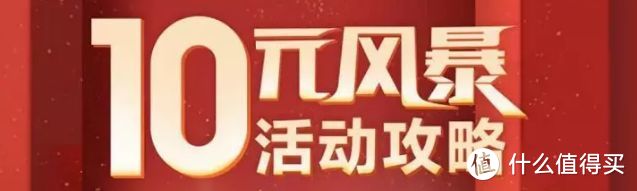 10元风暴
活动攻略
值 什么值得买